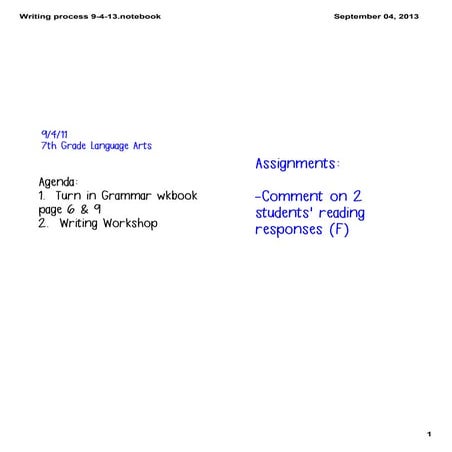 Writing process 9-4-13.notebook

September 04, 2013

9/4/11
7th Grade Language Arts

Agenda:
1. Turn in Grammar wkbook page 6 & 9
2. Writing Workshop

Assignments:

-Comment on 2 students' reading responses (F)

1